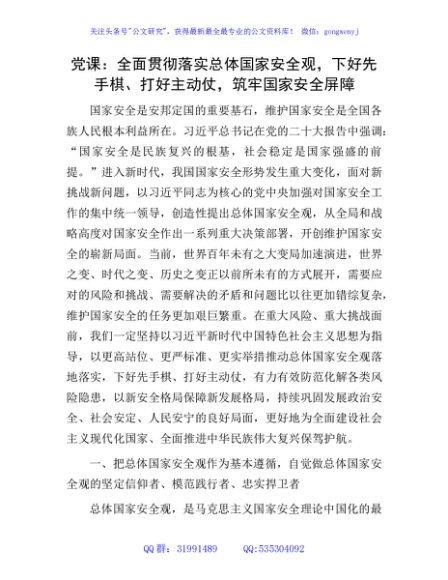 关注头条号"公文研究"，获得最新最全最专业的公文资料库！ 微信：gongwenyj

党课：全面贯彻落实总体国家安全观，下好先手棋、打好主动仗，筑牢国家安全屏障

国家安全是安邦定国的重要基石，维护国家安全是全国各族人民根本利益所在。习近平总书记在党的二十大报告中强调："国家安全是民族复兴的根基，社会稳定是国家强盛的前提。"进入新时代，我国国家安全形势发生重大变化，面对新挑战新问题，以习近平同志为核心的党中央加强对国家安全工作的集中统一领导，创造性提出总体国家安全观，从全局和战略高度对国家安全作出一系列重大决策部署，开创维护国家安全的崭新局面。当前，世界百年未有之大变局加速演进，世界之变、时代之变、历史之变正以前所未有的方式展开，需要应对的风险和挑战、需要解决的矛盾和问题比以往更加错综复杂，维护国家安全的任务更加艰巨繁重。在重大风险、重大挑战面前，我们一定坚持以习近平新时代中国特色社会主义思想为指导，以更高站位、更严标准、更实举措推动总体国家安全观落地落实，下好先手棋、打好主动仗，有力有效防范化解各类风险隐患，以新安全格局保障新发展格局，持续巩固发展政治安全、社会安定、人民安宁的良好局面，更好地为全面建设社会主义现代化国家、全面推进中华民族伟大复兴保驾护航。

一、把总体国家安全观作为基本遵循，自觉做总体国家安全观的坚定信仰者、模范践行者、忠实捍卫者

总体国家安全观，是马克思主义国家安全理论中国化的最

QQ 群：31991489 QQ:535304092